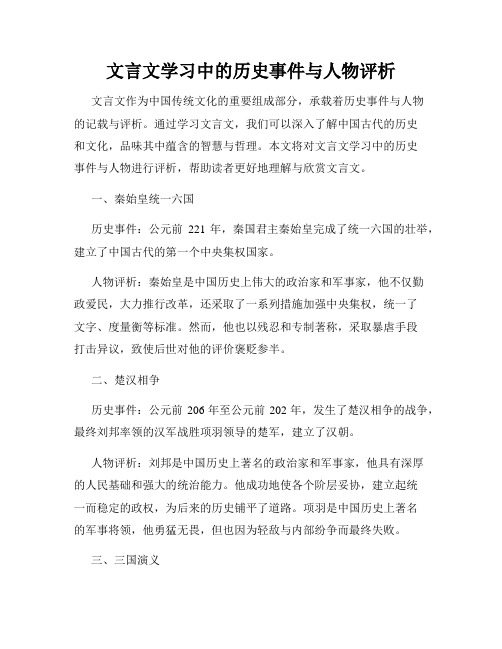 文言文学习中的历史事件与人物评析

文言文作为中国传统文化的重要组成部分，承载着历史事件与人物的记载与评析。通过学习文言文，我们可以深入了解中国古代的历史和文化，品味其中蕴含的智慧与哲理。本文将对文言文学习中的历史事件与人物进行评析，帮助读者更好地理解与欣赏文言文。

一、秦始皇统一六国

历史事件：公元前 221 年，秦国君主秦始皇完成了统一六国的壮举，建立了中国古代的第一个中央集权国家。

人物评析：秦始皇是中国历史上伟大的政治家和军事家，他不仅勤政爱民，大力推行改革，还采取了一系列措施加强中央集权，统一了文字、度量衡等标准。然而，他也以残忍和专制著称，采取暴虐手段打击异议，致使后世对他的评价褒贬参半。

二、楚汉相争

历史事件：公元前 206 年至公元前 202 年，发生了楚汉相争的战争，最终刘邦率领的汉军战胜项羽领导的楚军，建立了汉朝。

人物评析：刘邦是中国历史上著名的政治家和军事家，他具有深厚的人民基础和强大的统治能力。他成功地使各个阶层妥协，建立起统一而稳定的政权，为后来的历史铺平了道路。项羽是中国历史上著名的军事将领，他勇猛无畏，但也因为轻敌与内部纷争而最终失败。

三、三国演义